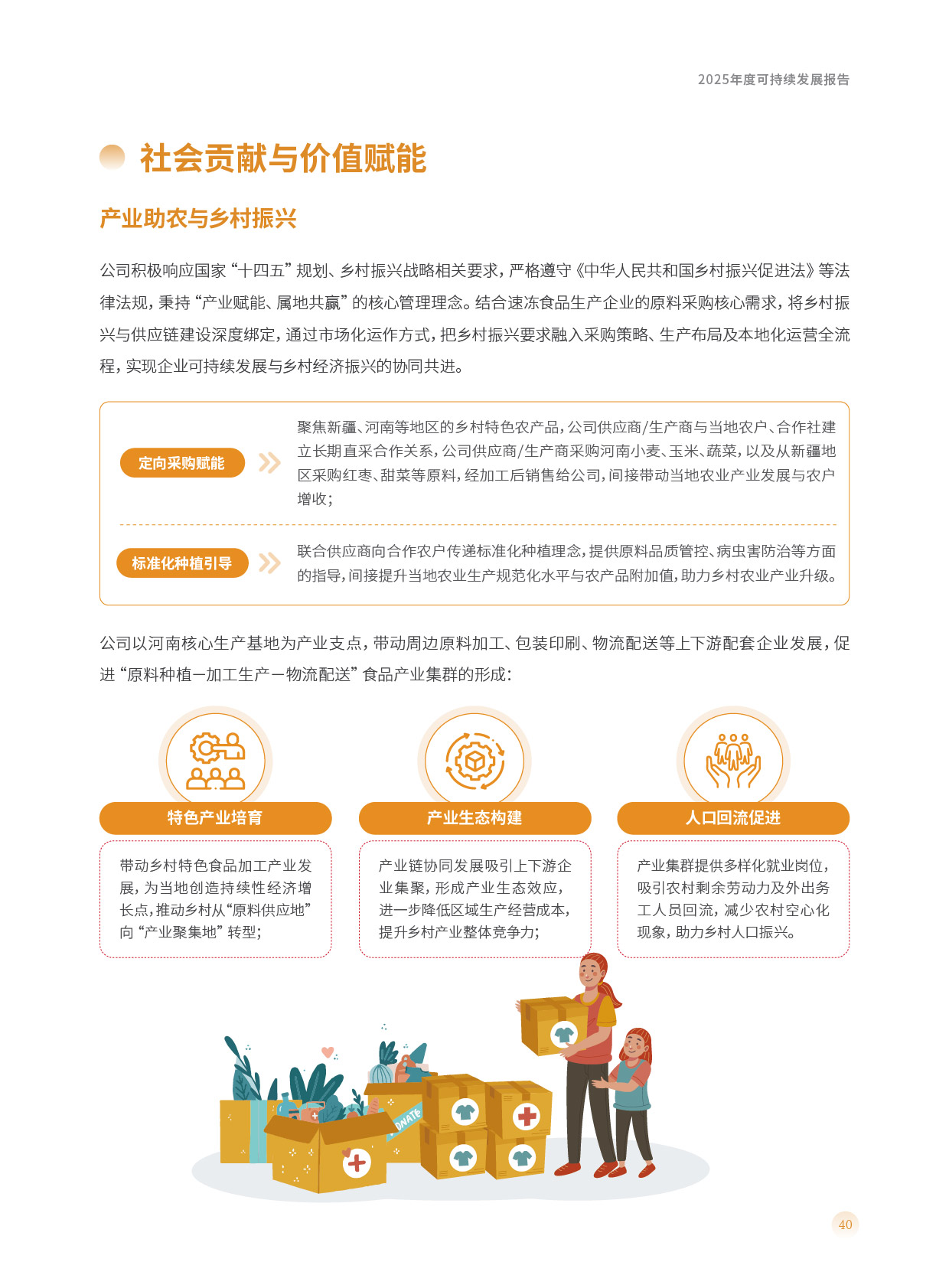 2025年度可持续发展报告

社会贡献与价值赋能

产业助农与乡村振兴

公司积极响应国家“十四五”规划、乡村振兴战略相关要求，严格遵守《中华人民共和国乡村振兴促进法》等法律法规，秉持“产业赋能、属地共赢”的核心管理理念。结合速冻食品生产企业的原料采购核心需求，将乡村振兴与供应链建设深度绑定，通过市场化运作方式，把乡村振兴要求融入采购策略、生产布局及本地化运营全流程，实现企业可持续发展与乡村经济振兴的协同共进。

定向采购赋能

聚焦新疆、河南等地区的乡村特色农产品，公司供应商/生产商与当地农户、合作社建立长期直采合作关系，公司供应商/生产商采购河南小麦、玉米、蔬菜，以及从新疆地区采购红枣、甜菜等原料，经加工后销售给公司，间接带动当地农业产业发展与农户增收；

标准化种植引导

联合供应商向合作农户传递标准化种植理念，提供原料品质管控、病虫害防治等方面的指导，间接提升当地农业生产规范化水平与农产品附加值，助力乡村农业产业升级。

公司以河南核心生产基地为产业支点，带动周边原料加工、包装印刷、物流配送等上下游配套企业发展，促进“原料种植—加工生产—物流配送”食品产业集群的形成：

特色产业培育

带动乡村特色食品加工产业发展，为当地创造持续性经济增长点，推动乡村从“原料供应地”向“产业聚集地”转型；

产业生态构建

产业链协同发展吸引上下游企业集聚，形成产业生态效应，进一步降低区域生产经营成本，提升乡村产业整体竞争力；

人口回流促进

产业集群提供多样化就业岗位，吸引农村剩余劳动力及外出务工人员回流，减少农村空心化现象，助力乡村人口振兴。

DONATE

40